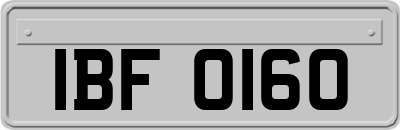 IBF 0160